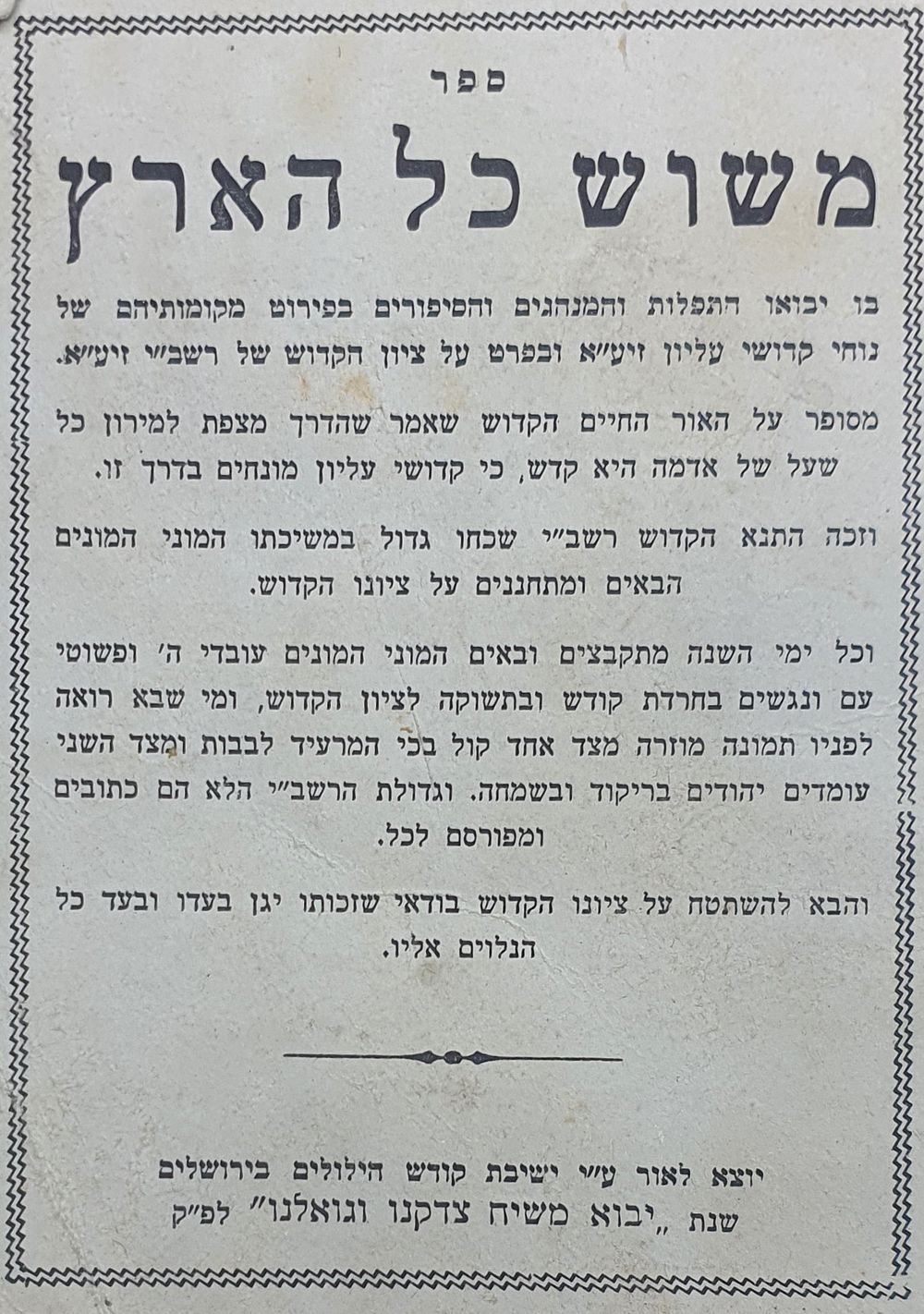 ספר

משוש כל הארץ

בו יבואו התפלות והמנהגים והסיפורים בפירוט מקומותיהם של נוחי קדושי עליון זיע"א ובפרט על ציון הקדוש של רשב"י זיע"א.

מסופר על האור החיים הקדוש שאמר שהדרך מצפת למירון כל שעל של אדמה היא קדש, כי קדושי עליון מונחים בדרך זו.

וזכה התנא הקדוש רשב"י שכחו גדול במשיכתו המוני המונים הבאים ומתחננים על ציונו הקדוש.

וכל ימי השנה מתקבצים ובאים המוני המונים עובדי ה' ופשוטי עם ונגשים בחרדת קודש ובתשוקה לציון הקדוש, ומי שבא רואה לפניו תמונה מוזרה מצד אחד קול בכי המרעיד לבבות ומצד השני עומדים יהודים בריקוד ובשמחה. וגדולת הרשב"י הלא הם כתובים ומפורסם לכל.

והבא להשתטח על ציונו הקדוש בודאי שזכותו יגן בעדו ובעד כל הנלוים אליו.

יוצא לאור ע"י ישיבת קודש הילולים בירושלים
שנת „יבוא משיח צדקנו וגואלנו" לפ"ק